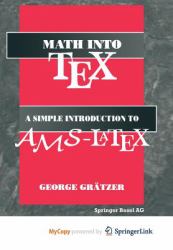 MATH INTO
TEX

A SIMPLE INTRODUCTION TO
AMS-LATEX

GEORGE GRÄTZER

Springer Basel AG

MyCopy powered by SpringerLink